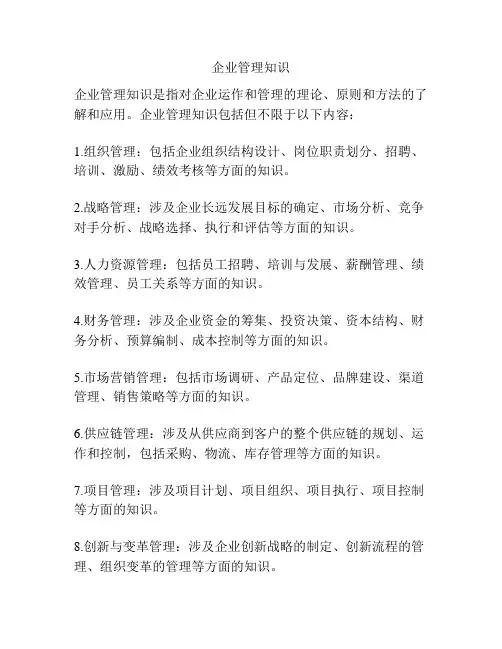 企业管理知识

企业管理知识是指对企业运作和管理的理论、原则和方法的了解和应用。企业管理知识包括但不限于以下内容：

1.组织管理：包括企业组织结构设计、岗位职责划分、招聘、培训、激励、绩效考核等方面的知识。

2.战略管理：涉及企业长远发展目标的确定、市场分析、竞争对手分析、战略选择、执行和评估等方面的知识。

3.人力资源管理：包括员工招聘、培训与发展、薪酬管理、绩效管理、员工关系等方面的知识。

4.财务管理：涉及企业资金的筹集、投资决策、资本结构、财务分析、预算编制、成本控制等方面的知识。

5.市场营销管理：包括市场调研、产品定位、品牌建设、渠道管理、销售策略等方面的知识。

6.供应链管理：涉及从供应商到客户的整个供应链的规划、运作和控制，包括采购、物流、库存管理等方面的知识。

7.项目管理：涉及项目计划、项目组织、项目执行、项目控制等方面的知识。

8.创新与变革管理：涉及企业创新战略的制定、创新流程的管理、组织变革的管理等方面的知识。